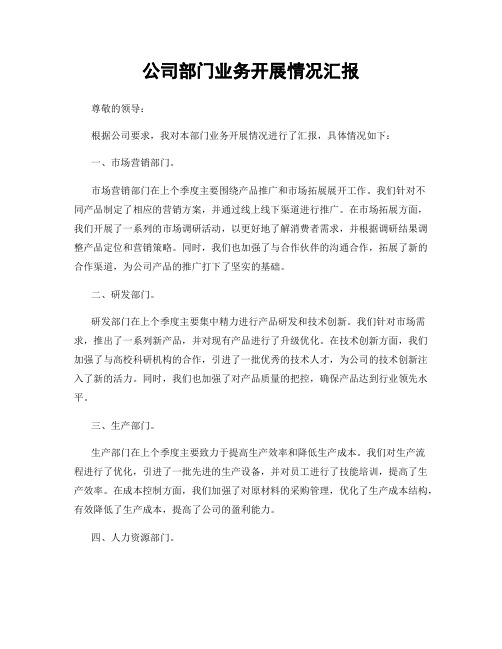 公司部门业务开展情况汇报

尊敬的领导：

根据公司要求，我对本部门业务开展情况进行了汇报，具体情况如下：

一、市场营销部门。

市场营销部门在上个季度主要围绕产品推广和市场拓展展开工作。我们针对不同产品制定了相应的营销方案，并通过线上线下渠道进行推广。在市场拓展方面，我们开展了一系列的市场调研活动，以更好地了解消费者需求，并根据调研结果调整产品定位和营销策略。同时，我们也加强了与合作伙伴的沟通合作，拓展了新的合作渠道，为公司产品的推广打下了坚实的基础。

二、研发部门。

研发部门在上个季度主要集中精力进行产品研发和技术创新。我们针对市场需求，推出了一系列新产品，并对现有产品进行了升级优化。在技术创新方面，我们加强了与高校科研机构的合作，引进了一批优秀的技术人才，为公司的技术创新注入了新的活力。同时，我们也加强了对产品质量的把控，确保产品达到行业领先水平。

三、生产部门。

生产部门在上个季度主要致力于提高生产效率和降低生产成本。我们对生产流程进行了优化，引进了一批先进的生产设备，并对员工进行了技能培训，提高了生产效率。在成本控制方面，我们加强了对原材料的采购管理，优化了生产成本结构，有效降低了生产成本，提高了公司的盈利能力。

四、人力资源部门。